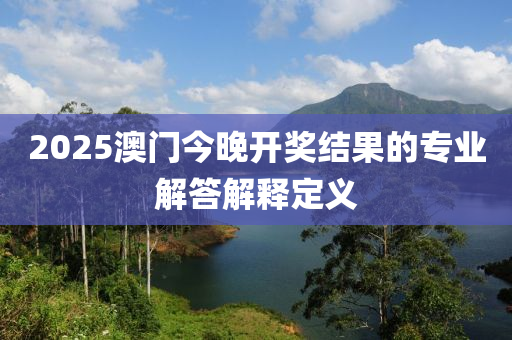 2025澳门今晚开奖结果的专业解答解释定义